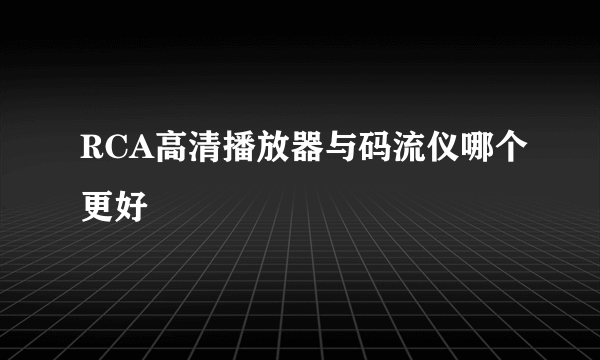 RCA高清播放器与码流仪哪个更好